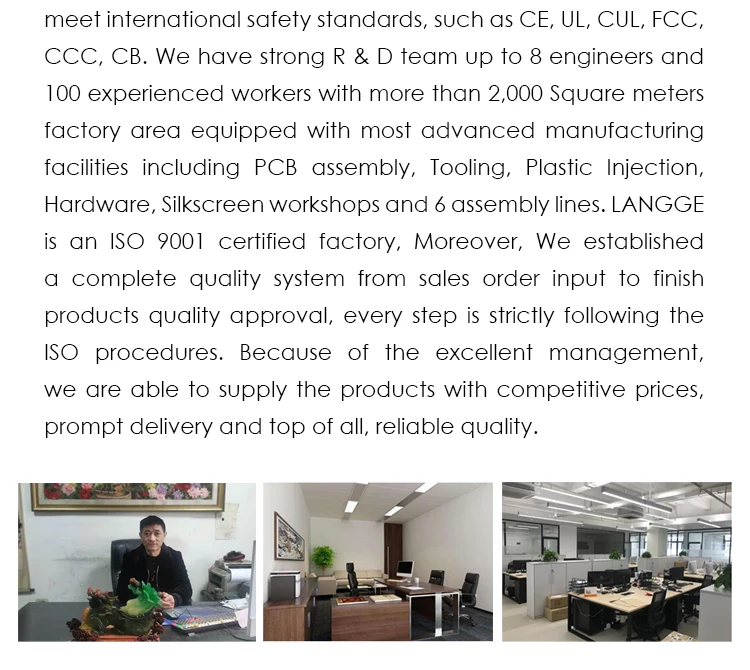 meet international safety standards, such as CE, UL, CUL, FCC, CCC, CB. We have strong R & D team up to 8 engineers and 100 experienced workers with more than 2,000 Square meters factory area equipped with most advanced manufacturing facilities including PCB assembly, Tooling, Plastic Injection, Hardware, Silkscreen workshops and 6 assembly lines. LANGGE is an ISO 9001 certified factory, Moreover, We established a complete quality system from sales order input to finish products quality approval, every step is strictly following the ISO procedures. Because of the excellent management, we are able to supply the products with competitive prices, prompt delivery and top of all, reliable quality.